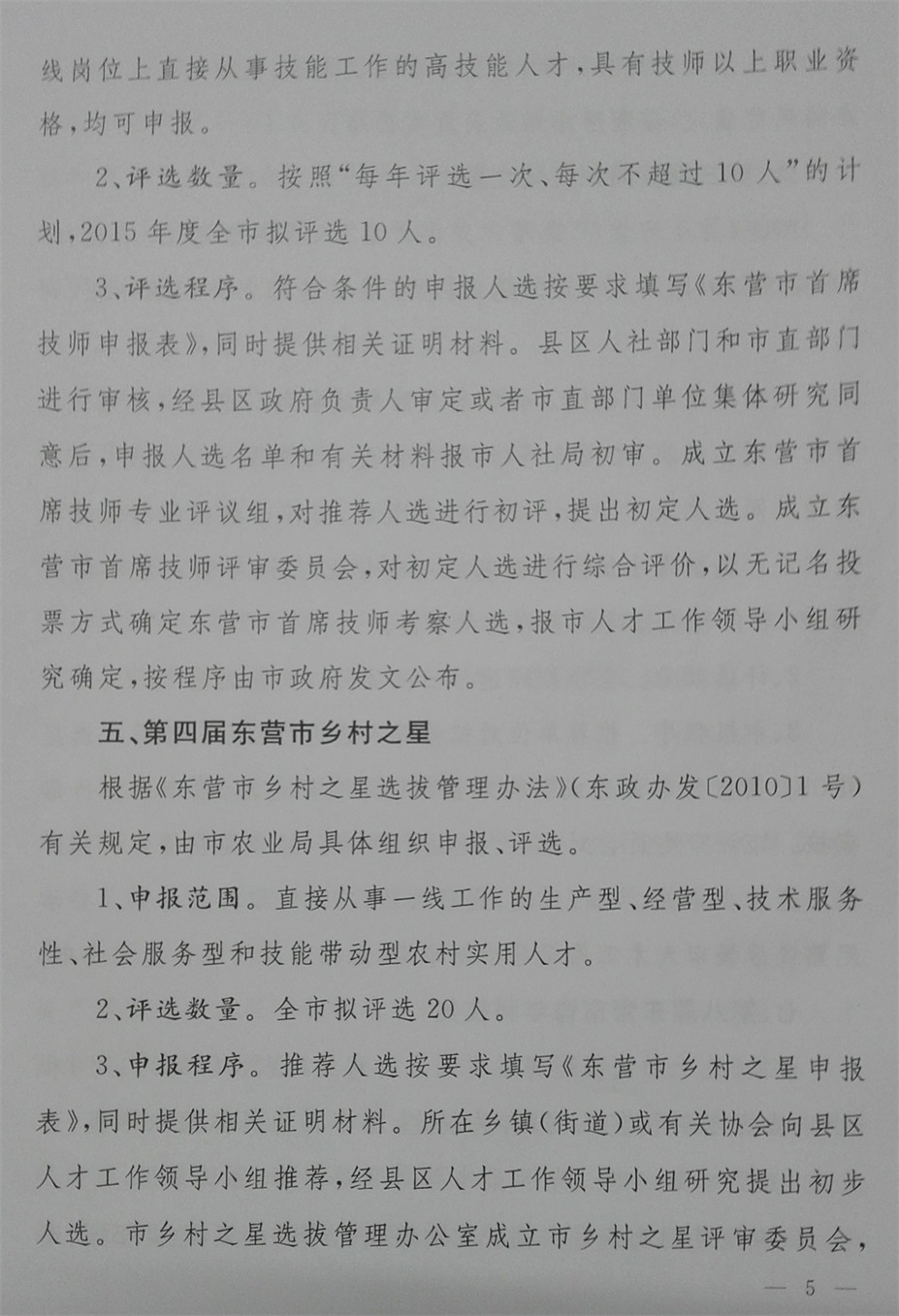 线岗位上直接从事技能工作的高技能人才，具有技师以上职业资格，均可申报。

2、评选数量。按照“每年评选一次、每次不超过10人”的计划，2015年度全市拟评选10人。

3、评选程序。符合条件的申报人选按要求填写《东营市首席技师申报表》，同时提供相关证明材料。县区人社部门和市直部门进行审核，经县区政府负责人审定或者市直部门单位集体研究同意后，申报人选名单和有关材料报市人社局初审。成立东营市首席技师专业评议组，对推荐人选进行初评，提出初定人选。成立东营市首席技师评审委员会，对初定人选进行综合评价，以无记名投票方式确定东营市首席技师考察人选，报市人才工作领导小组研究确定，按程序由市政府发文公布。

五、第四届东营市乡村之星

根据《东营市乡村之星选拔管理办法》（东政办发〔2010〕1号）有关规定，由市农业局具体组织申报、评选。

1、申报范围。直接从事一线工作的生产型、经营型、技术服务性、社会服务型和技能带动型农村实用人才。

2、评选数量。全市拟评选20人。

3、申报程序。推荐人选按要求填写《东营市乡村之星申报表》，同时提供相关证明材料。所在乡镇（街道）或有关协会向县区人才工作领导小组推荐，经县区人才工作领导小组研究提出初步人选。市乡村之星选拔管理办公室成立市乡村之星评审委员会，

— 5 —